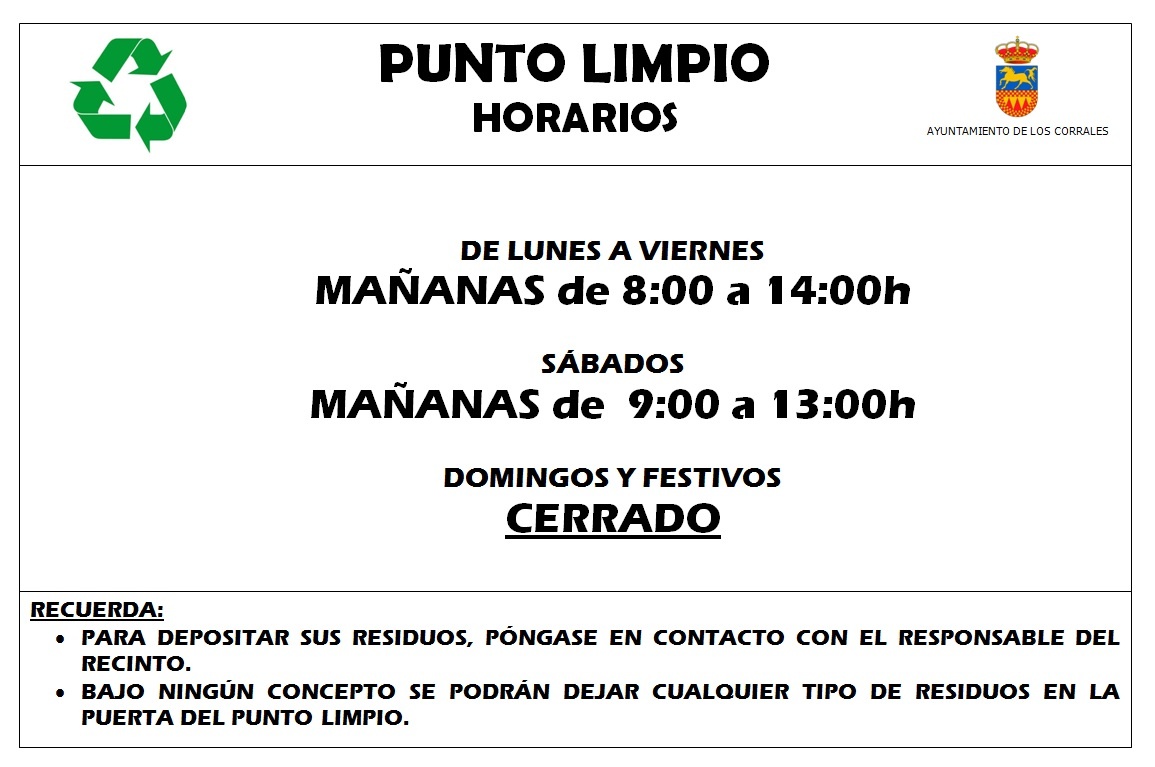 PUNTO LIMPIO
HORARIOS

AYUNTAMIENTO DE LOS CORRALES

DE LUNES A VIERNES
MAÑANAS de 8:00 a 14:00h

SÁBADOS
MAÑANAS de 9:00 a 13:00h

DOMINGOS Y FESTIVOS
CERRADO

RECUERDA:
• PARA DEPOSITAR SUS RESIDUOS, PÓNGASE EN CONTACTO CON EL RESPONSABLE DEL RECINTO.
• BAJO NINGÚN CONCEPTO SE PODRÁN DEJAR CUALQUIER TIPO DE RESIDUOS EN LA PUERTA DEL PUNTO LIMPIO.